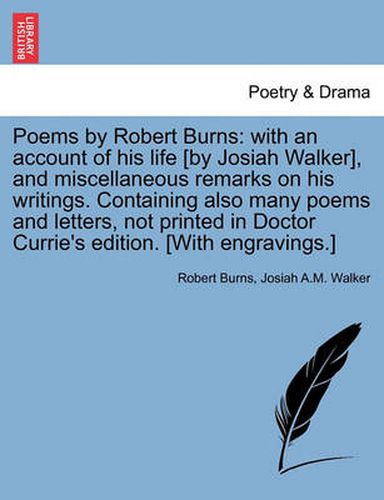 BRITISH LIBRARY

Poetry & Drama

Poems by Robert Burns: with an account of his life [by Josiah Walker], and miscellaneous remarks on his writings. Containing also many poems and letters, not printed in Doctor Currie's edition. [With engravings.]

Robert Burns, Josiah A.M. Walker